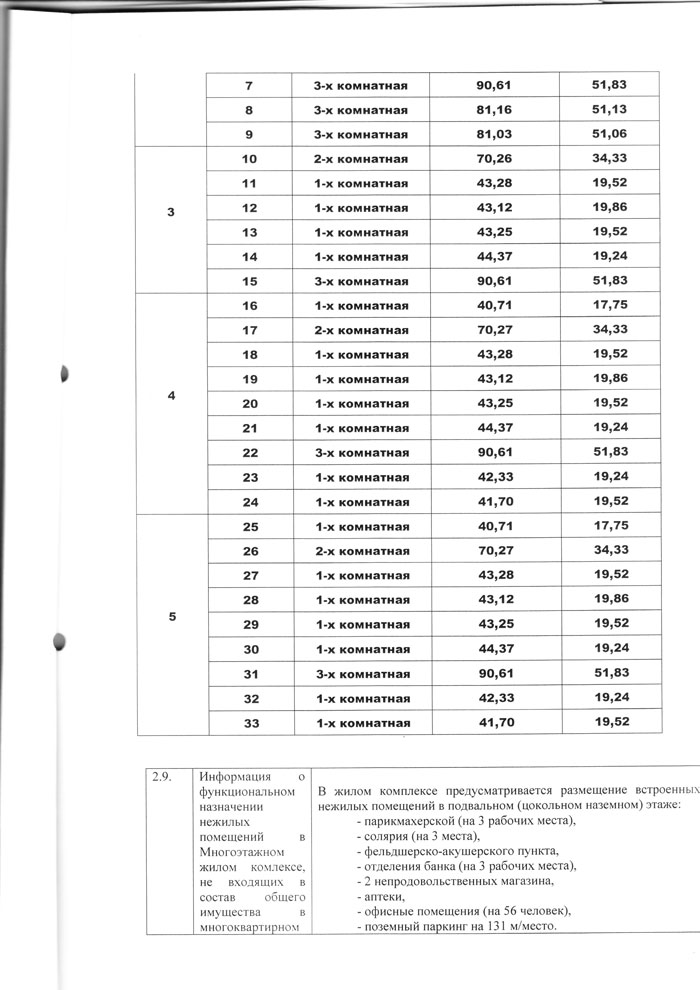 |  | 7 | 3-х комнатная | 90,61 | 51,83 |
|---|---|---|---|---|
|  | 8 | 3-х комнатная | 81,16 | 51,13 |
|  | 9 | 3-х комнатная | 81,03 | 51,06 |
| 3 | 10 | 2-х комнатная | 70,26 | 34,33 |
|  | 11 | 1-х комнатная | 43,28 | 19,52 |
|  | 12 | 1-х комнатная | 43,12 | 19,86 |
|  | 13 | 1-х комнатная | 43,25 | 19,52 |
|  | 14 | 1-х комнатная | 44,37 | 19,24 |
|  | 15 | 3-х комнатная | 90,61 | 51,83 |
| 4 | 16 | 1-х комнатная | 40,71 | 17,75 |
|  | 17 | 2-х комнатная | 70,27 | 34,33 |
|  | 18 | 1-х комнатная | 43,28 | 19,52 |
|  | 19 | 1-х комнатная | 43,12 | 19,86 |
|  | 20 | 1-х комнатная | 43,25 | 19,52 |
|  | 21 | 1-х комнатная | 44,37 | 19,24 |
|  | 22 | 3-х комнатная | 90,61 | 51,83 |
|  | 23 | 1-х комнатная | 42,33 | 19,24 |
|  | 24 | 1-х комнатная | 41,70 | 19,52 |
| 5 | 25 | 1-х комнатная | 40,71 | 17,75 |
|  | 26 | 2-х комнатная | 70,27 | 34,33 |
|  | 27 | 1-х комнатная | 43,28 | 19,52 |
|  | 28 | 1-х комнатная | 43,12 | 19,86 |
|  | 29 | 1-х комнатная | 43,25 | 19,52 |
|  | 30 | 1-х комнатная | 44,37 | 19,24 |
|  | 31 | 3-х комнатная | 90,61 | 51,83 |
|  | 32 | 1-х комнатная | 42,33 | 19,24 |
|  | 33 | 1-х комнатная | 41,70 | 19,52 |

| 2.9. | Информация о функциональном назначении нежилых помещений в Многоэтажном жилом комлексе, не входящих в состав общего имущества в многоквартирном | В жилом комплексе предусматривается размещение встроенных нежилых помещений в подвальном (цокольном наземном) этаже: - парикмахерской (на 3 рабочих места), - солярия (на 3 места), - фельдшерско-акушерского пункта, - отделения банка (на 3 рабочих места), - 2 непродовольственных магазина, - аптеки, - офисные помещения (на 56 человек), - поземный паркинг на 131 м/место. |
|---|---|---|